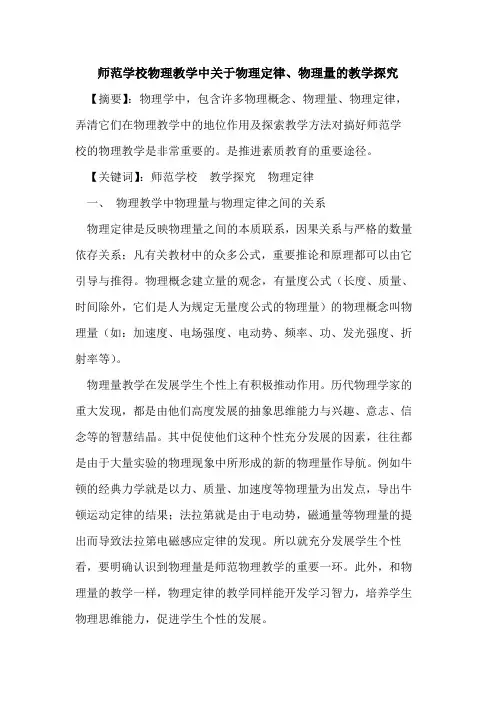 师范学校物理教学中关于物理定律、物理量的教学探究

【摘要】：物理学中，包含许多物理概念、物理量、物理定律，弄清它们在物理教学中的地位作用及探索教学方法对搞好师范学校的物理教学是非常重要的。是推进素质教育的重要途径。

【关键词】：师范学校　教学探究　物理定律

一、　物理教学中物理量与物理定律之间的关系

物理定律是反映物理量之间的本质联系，因果关系与严格的数量依存关系；凡有关教材中的众多公式，重要推论和原理都可以由它引导与推得。物理概念建立量的观念，有量度公式（长度、质量、时间除外，它们是人为规定无量度公式的物理量）的物理概念叫物理量（如：加速度、电场强度、电动势、频率、功、发光强度、折射率等）。

物理量教学在发展学生个性上有积极推动作用。历代物理学家的重大发现，都是由他们高度发展的抽象思维能力与兴趣、意志、信念等的智慧结晶。其中促使他们这种个性充分发展的因素，往往都是由于大量实验的物理现象中所形成的新的物理量作导航。例如牛顿的经典力学就是以力、质量、加速度等物理量为出发点，导出牛顿运动定律的结果；法拉第就是由于电动势，磁通量等物理量的提出而导致法拉第电磁感应定律的发现。所以就充分发展学生个性看，要明确认识到物理量是师范物理教学的重要一环。此外，和物理量的教学一样，物理定律的教学同样能开发学习智力，培养学生物理思维能力，促进学生个性的发展。